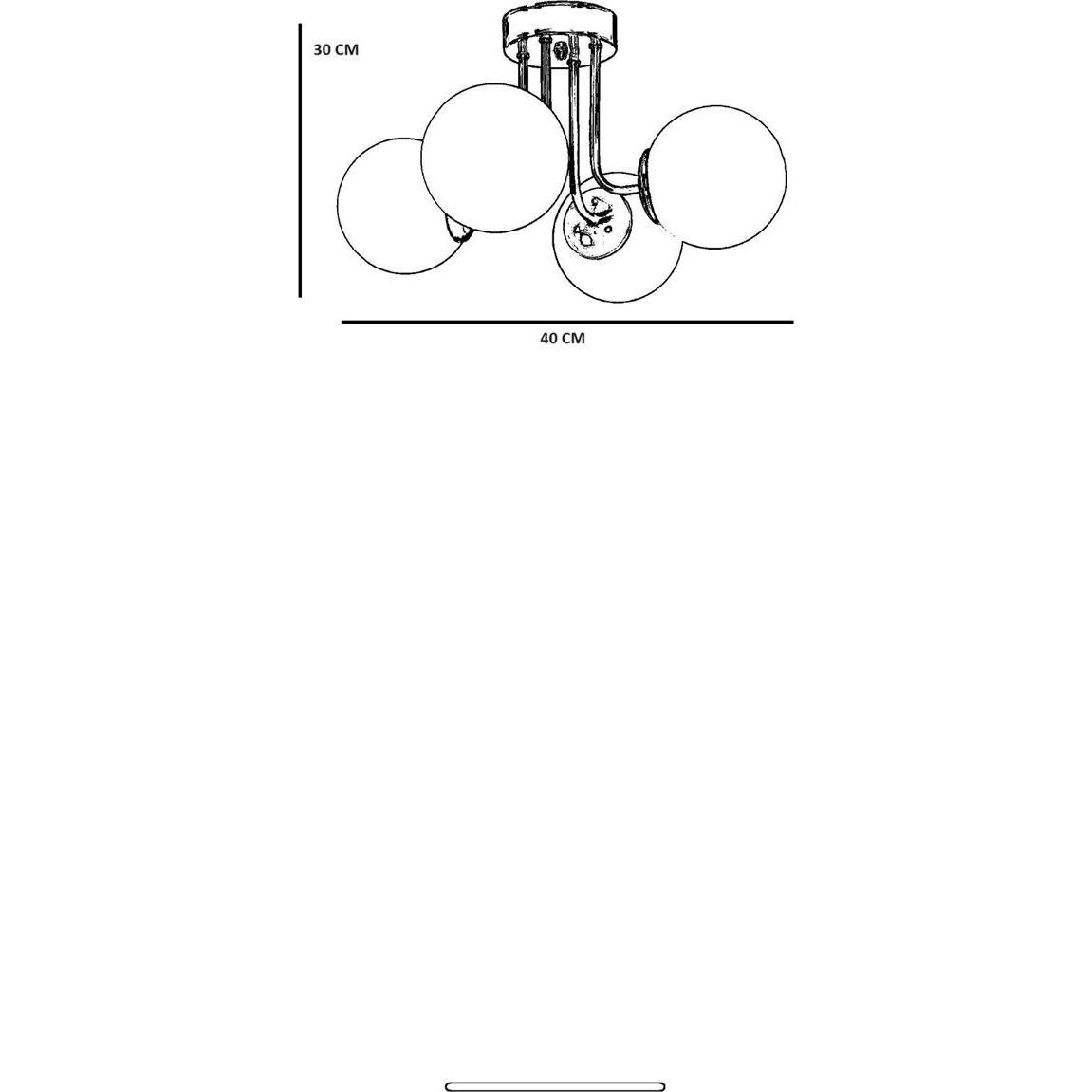 30 CM

40 CM